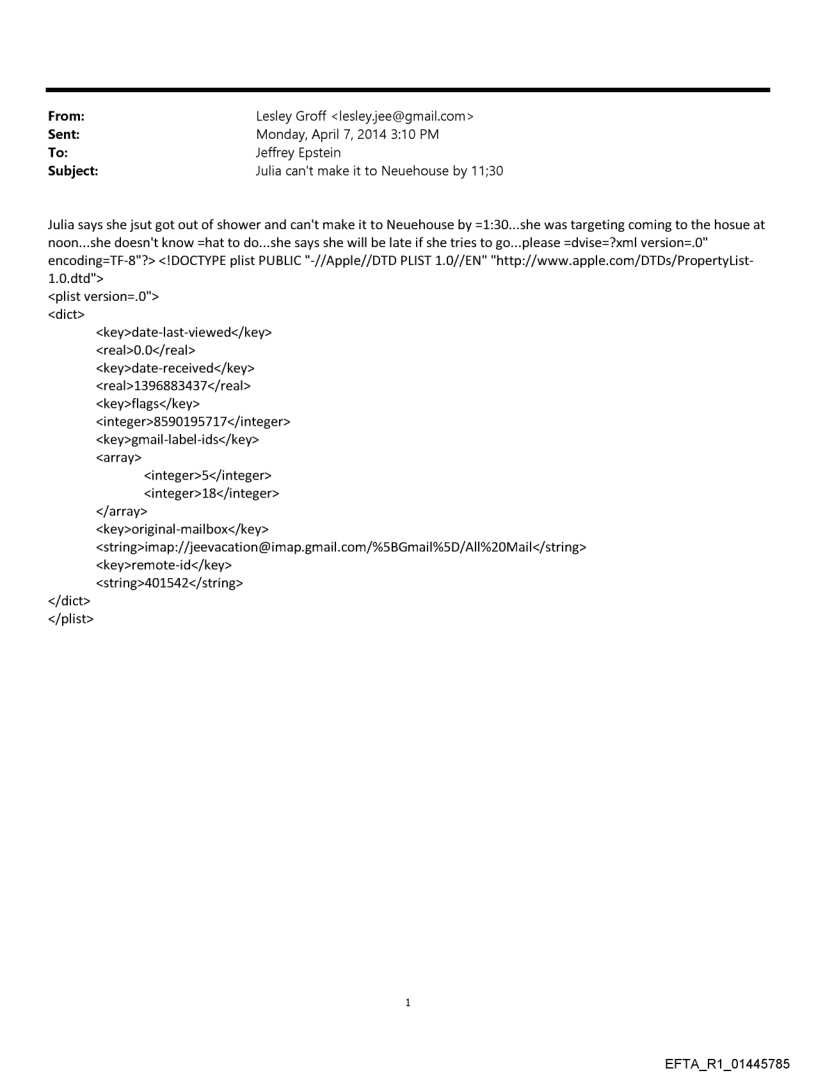 From: Lesley Groff <lesley.jee@gmail.com>
Sent: Monday, April 7, 2014 3:10 PM
To: Jeffrey Epstein
Subject: Julia can't make it to Neuehouse by 11;30

Julia says she jsut got out of shower and can't make it to Neuehouse by =1:30...she was targeting coming to the hosue at noon...she doesn't know =hat to do...she says she will be late if she tries to go...please =dvise=?xml version=.0" encoding=TF-8"?> <!DOCTYPE plist PUBLIC "-//Apple//DTD PLIST 1.0//EN" "http://www.apple.com/DTDs/PropertyList-1.0.dtd">
<plist version=.0">
<dict>
<key>date-last-viewed</key>
<real>0.0</real>
<key>date-received</key>
<real>1396883437</real>
<key>flags</key>
<integer>8590195717</integer>
<key>gmail-label-ids</key>
<array>
<integer>5</integer>
<integer>18</integer>
</array>
<key>original-mailbox</key>
<string>imap://jeevacation@imap.gmail.com/%5BGmail%5D/All%20Mail</string>
<key>remote-id</key>
<string>401542</string>
</dict>
</plist>

1

EFTA_R1_01445785